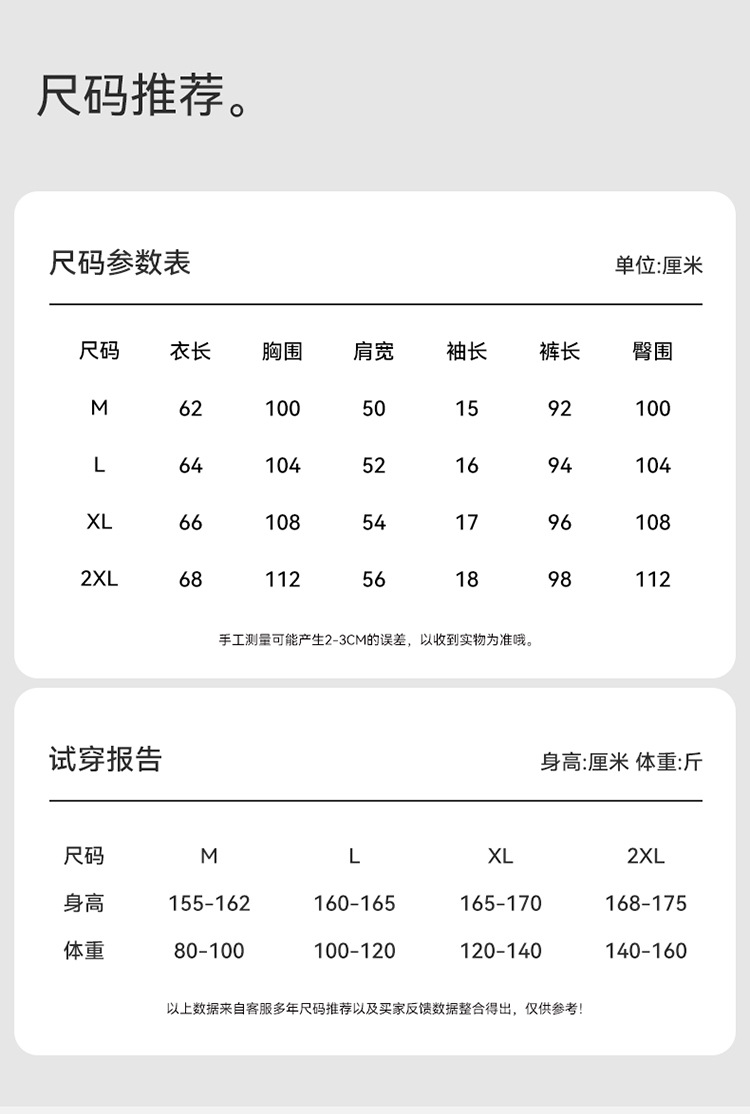 尺码推荐。

尺码参数表

单位:厘米

| 尺码 | 衣长 | 胸围 | 肩宽 | 袖长 | 裤长 | 臀围 |
|---|---|---|---|---|---|---|
| M | 62 | 100 | 50 | 15 | 92 | 100 |
| L | 64 | 104 | 52 | 16 | 94 | 104 |
| XL | 66 | 108 | 54 | 17 | 96 | 108 |
| 2XL | 68 | 112 | 56 | 18 | 98 | 112 |

手工测量可能产生2-3CM的误差，以收到实物为准哦。

试穿报告

身高:厘米 体重:斤

| 尺码 | M | L | XL | 2XL |
|---|---|---|---|---|
| 身高 | 155-162 | 160-165 | 165-170 | 168-175 |
| 体重 | 80-100 | 100-120 | 120-140 | 140-160 |

以上数据来自客服多年尺码推荐以及买家反馈数据整合得出，仅供参考！